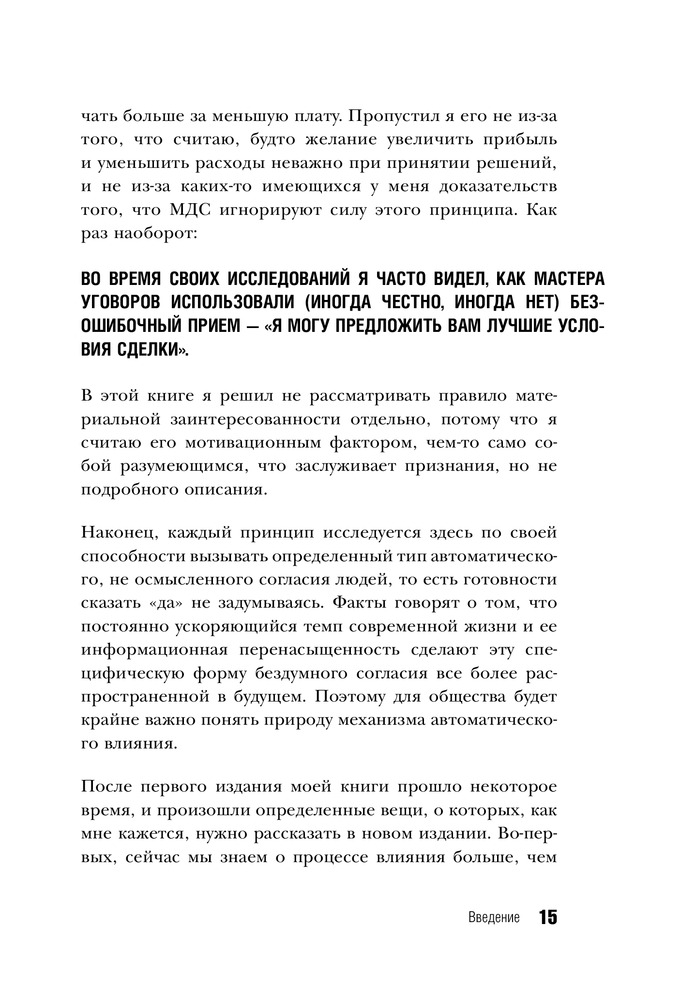 чать больше за меньшую плату. Пропустил я его не из-за того, что считаю, будто желание увеличить прибыль и уменьшить расходы неважно при принятии решений, и не из-за каких-то имеющихся у меня доказательств того, что МДС игнорируют силу этого принципа. Как раз наоборот:

ВО ВРЕМЯ СВОИХ ИССЛЕДОВАНИЙ Я ЧАСТО ВИДЕЛ, КАК МАСТЕРА УГОВОРОВ ИСПОЛЬЗОВАЛИ (ИНОГДА ЧЕСТНО, ИНОГДА НЕТ) БЕЗОШИБОЧНЫЙ ПРИЕМ — «Я МОГУ ПРЕДЛОЖИТЬ ВАМ ЛУЧШИЕ УСЛОВИЯ СДЕЛКИ».

В этой книге я решил не рассматривать правило материальной заинтересованности отдельно, потому что я считаю его мотивационным фактором, чем-то само собой разумеющимся, что заслуживает признания, но не подробного описания.

Наконец, каждый принцип исследуется здесь по своей способности вызывать определенный тип автоматического, не осмысленного согласия людей, то есть готовности сказать «да» не задумываясь. Факты говорят о том, что постоянно ускоряющийся темп современной жизни и ее информационная перенасыщенность сделают эту специфическую форму бездумного согласия все более распространенной в будущем. Поэтому для общества будет крайне важно понять природу механизма автоматического влияния.

После первого издания моей книги прошло некоторое время, и произошли определенные вещи, о которых, как мне кажется, нужно рассказать в новом издании. Во-первых, сейчас мы знаем о процессе влияния больше, чем

Введение 15